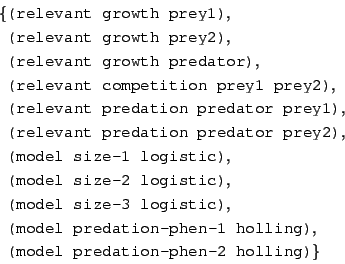 {(relevant growth prey1),
(relevant growth prey2),
(relevant growth predator),
(relevant competition prey1 prey2),
(relevant predation predator prey1),
(relevant predation predator prey2),
(model size-1 logistic),
(model size-2 logistic),
(model size-3 logistic),
(model predation-phen-1 holling),
(model predation-phen-2 holling)}